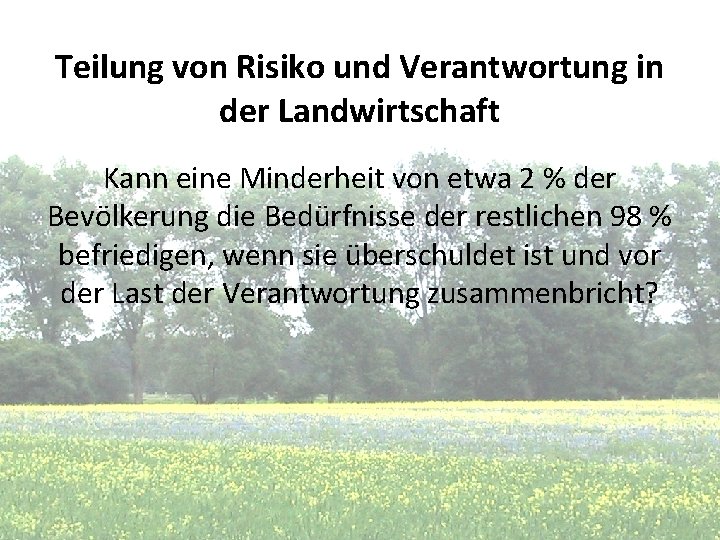 Teilung von Risiko und Verantwortung in der Landwirtschaft

Kann eine Minderheit von etwa 2 % der Bevölkerung die Bedürfnisse der restlichen 98 % befriedigen, wenn sie überschuldet ist und vor der Last der Verantwortung zusammenbricht?